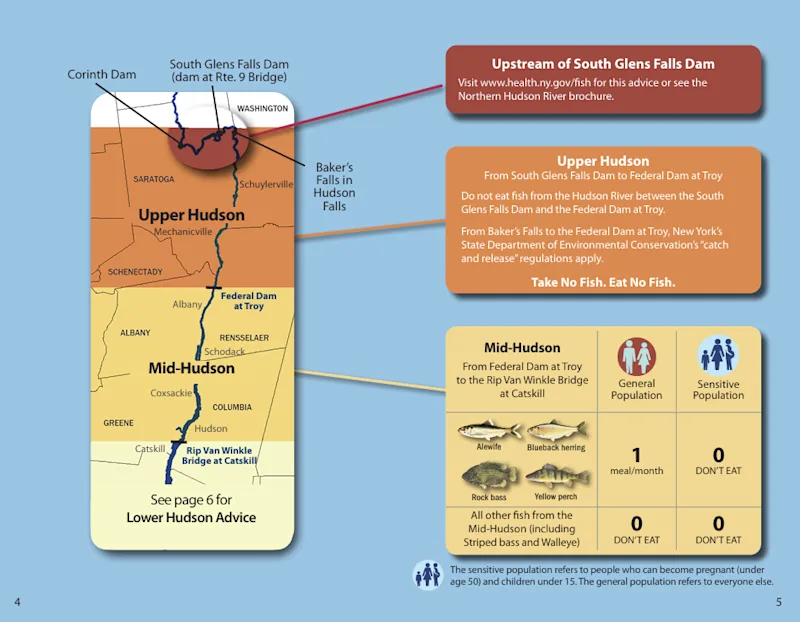 Corinth Dam

South Glens Falls Dam (dam at Rte. 9 Bridge)

WASHINGTON

Baker's Falls in Hudson Falls

SARATOGA

Schuylerville

Upper Hudson

Mechanicville

SCHENECTADY

Federal Dam at Troy

Albany

ALBANY

RENSSELAER

Schodack

Mid-Hudson

Coxsackie

COLUMBIA

GREENE

Hudson

Catskill

Rip Van Winkle Bridge at Catskill

See page 6 for Lower Hudson Advice

Upstream of South Glens Falls Dam

Visit www.health.ny.gov/fish for this advice or see the Northern Hudson River brochure.

Upper Hudson

From South Glens Falls Dam to Federal Dam at Troy

Do not eat fish from the Hudson River between the South Glens Falls Dam and the Federal Dam at Troy.

From Baker's Falls to the Federal Dam at Troy, New York's State Department of Environmental Conservation's "catch and release" regulations apply.

Take No Fish. Eat No Fish.

| Mid-Hudson From Federal Dam at Troy to the Rip Van Winkle Bridge at Catskill | General Population | Sensitive Population |
|---|---|---|
| Alewife Blueback herring Rock bass Yellow perch | 1 meal/month | 0 DON'T EAT |
| All other fish from the Mid-Hudson (including Striped bass and Walleye) | 0 DON'T EAT | 0 DON'T EAT |

The sensitive population refers to people who can become pregnant (under age 50) and children under 15. The general population refers to everyone else.

4

5